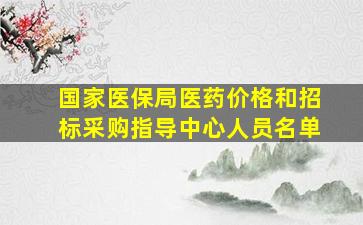 国家医保局医药价格和招标采购指导中心人员名单